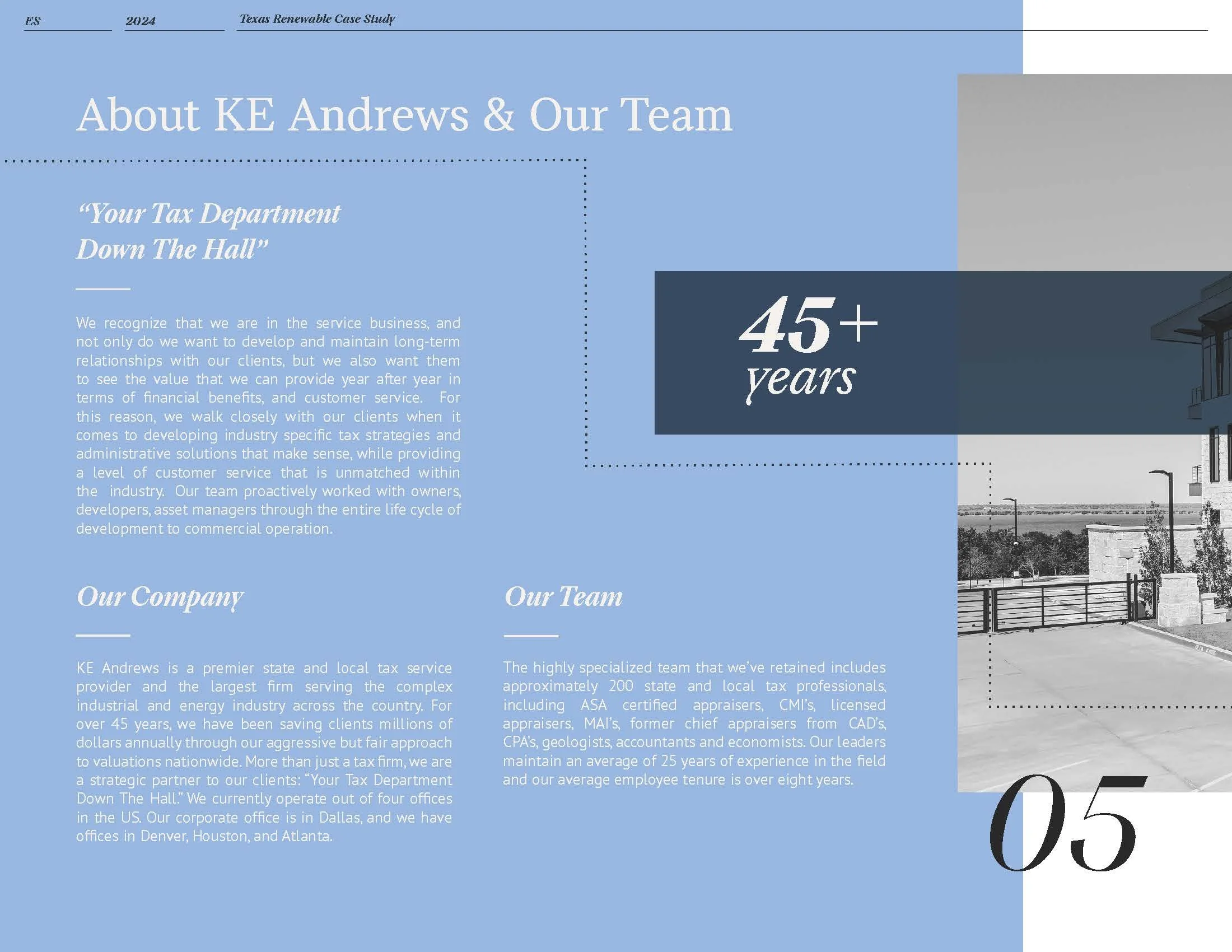 ES 2024 Texas Renewable Case Study

About KE Andrews & Our Team

“Your Tax Department Down The Hall”

We recognize that we are in the service business, and not only do we want to develop and maintain long-term relationships with our clients, but we also want them to see the value that we can provide year after year in terms of financial benefits, and customer service. For this reason, we walk closely with our clients when it comes to developing industry specific tax strategies and administrative solutions that make sense, while providing a level of customer service that is unmatched within the industry. Our team proactively worked with owners, developers, asset managers through the entire life cycle of development to commercial operation.

45+ years

Our Company

KE Andrews is a premier state and local tax service provider and the largest firm serving the complex industrial and energy industry across the country. For over 45 years, we have been saving clients millions of dollars annually through our aggressive but fair approach to valuations nationwide. More than just a tax firm, we are a strategic partner to our clients: “Your Tax Department Down The Hall.” We currently operate out of four offices in the US. Our corporate office is in Dallas, and we have offices in Denver, Houston, and Atlanta.

Our Team

The highly specialized team that we’ve retained includes approximately 200 state and local tax professionals, including ASA certified appraisers, CMI’s, licensed appraisers, MAI’s, former chief appraisers from CAD’s, CPA’s, geologists, accountants and economists. Our leaders maintain an average of 25 years of experience in the field and our average employee tenure is over eight years.

05